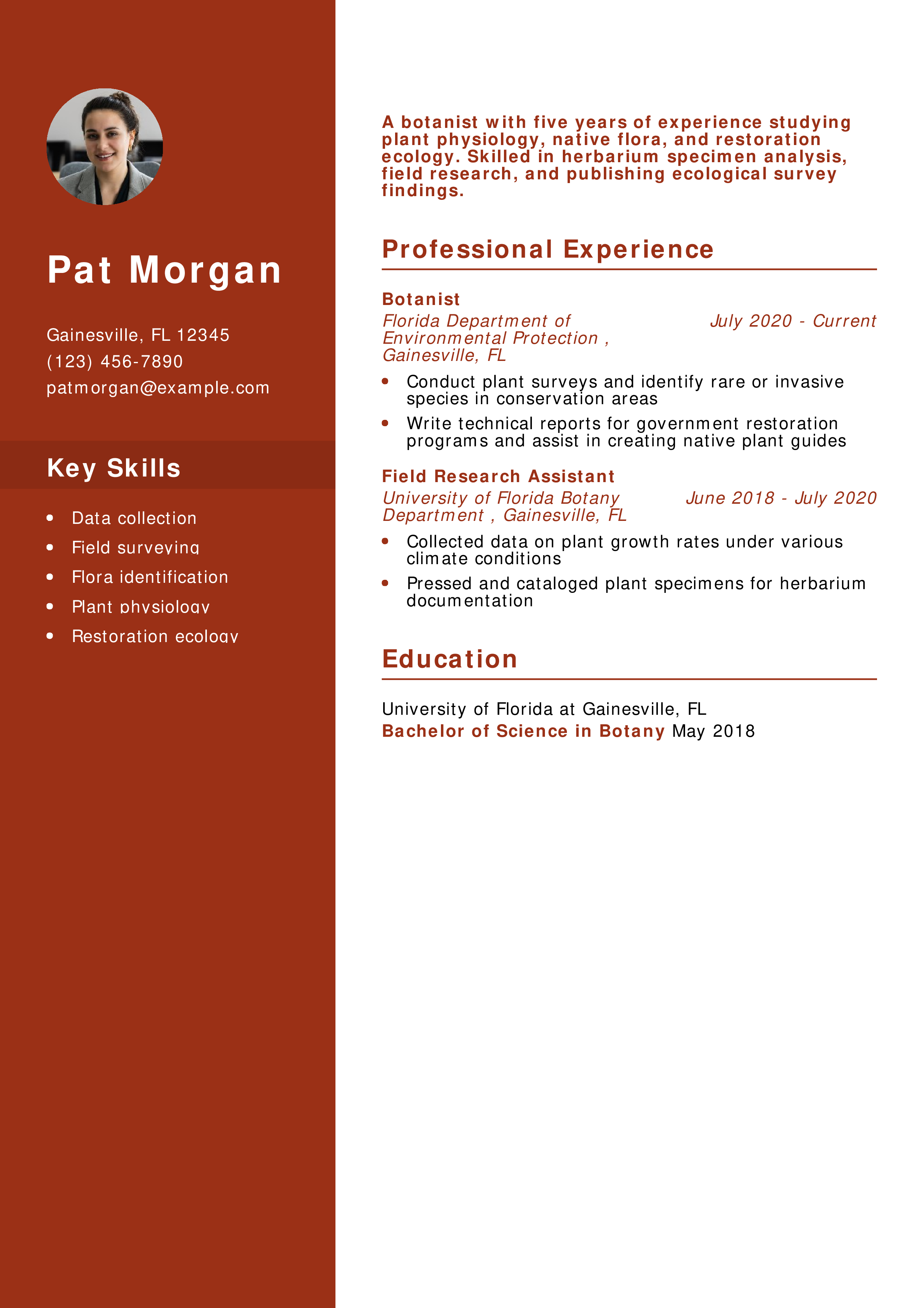 Pat Morgan

Gainesville, FL 12345
(123) 456-7890
patmorgan@example.com

Key Skills

- Data collection
- Field surveying
- Flora identification
- Plant physiology
- Restoration ecology

A botanist with five years of experience studying plant physiology, native flora, and restoration ecology. Skilled in herbarium specimen analysis, field research, and publishing ecological survey findings.

Professional Experience

Botanist
Florida Department of Environmental Protection , Gainesville, FL
July 2020 - Current

- Conduct plant surveys and identify rare or invasive species in conservation areas
- Write technical reports for government restoration programs and assist in creating native plant guides

Field Research Assistant
University of Florida Botany Department , Gainesville, FL
June 2018 - July 2020

- Collected data on plant growth rates under various climate conditions
- Pressed and cataloged plant specimens for herbarium documentation

Education

University of Florida at Gainesville, FL
Bachelor of Science in Botany May 2018